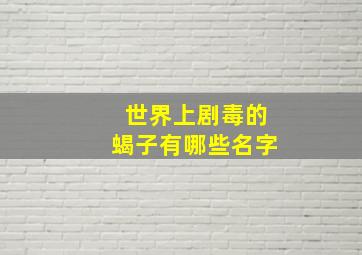 世界上剧毒的
蝎子有哪些名字